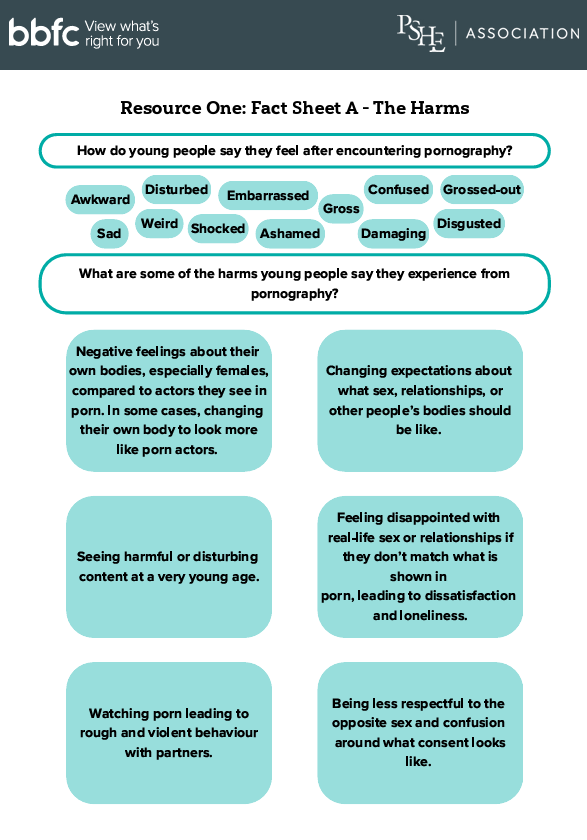 bbfc View what's right for you

PSHE | ASSOCIATION

Resource One: Fact Sheet A - The Harms

How do young people say they feel after encountering pornography?

Awkward

Disturbed

Embarrassed

Gross

Confused

Grossed-out

Sad

Weird

Shocked

Ashamed

Damaging

Disgusted

What are some of the harms young people say they experience from pornography?

Negative feelings about their own bodies, especially females, compared to actors they see in porn. In some cases, changing their own body to look more like porn actors.

Changing expectations about what sex, relationships, or other people's bodies should be like.

Seeing harmful or disturbing content at a very young age.

Feeling disappointed with real-life sex or relationships if they don't match what is shown in porn, leading to dissatisfaction and loneliness.

Watching porn leading to rough and violent behaviour with partners.

Being less respectful to the opposite sex and confusion around what consent looks like.